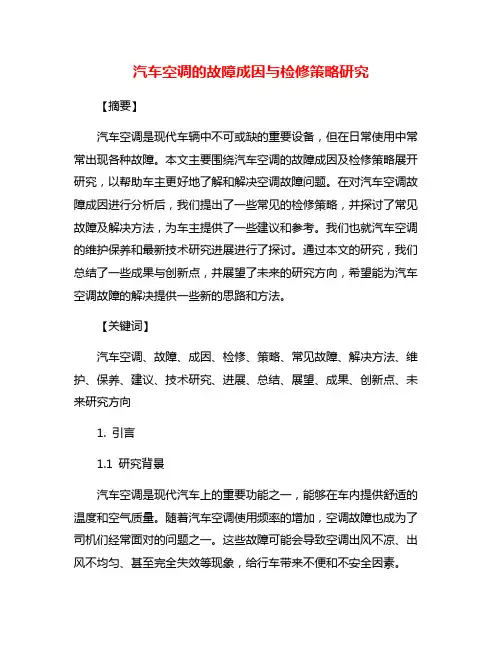 汽车空调的故障成因与检修策略研究

【摘要】

汽车空调是现代车辆中不可或缺的重要设备，但在日常使用中常常出现各种故障。本文主要围绕汽车空调的故障成因及检修策略展开研究，以帮助车主更好地了解和解决空调故障问题。在对汽车空调故障成因进行分析后，我们提出了一些常见的检修策略，并探讨了常见故障及解决方法，为车主提供了一些建议和参考。我们也就汽车空调的维护保养和最新技术研究进展进行了探讨。通过本文的研究，我们总结了一些成果与创新点，并展望了未来的研究方向，希望能为汽车空调故障的解决提供一些新的思路和方法。

【关键词】

汽车空调、故障、成因、检修、策略、常见故障、解决方法、维护、保养、建议、技术研究、进展、总结、展望、成果、创新点、未来研究方向

1. 引言

1.1 研究背景

汽车空调是现代汽车上的重要功能之一，能够在车内提供舒适的温度和空气质量。随着汽车空调使用频率的增加，空调故障也成为了司机们经常面对的问题之一。这些故障可能会导致空调出风不凉、出风不均匀、甚至完全失效等现象，给行车带来不便和不安全因素。